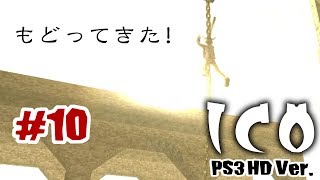 もどってきた!

#10

ICO

PS3 HD Ver.